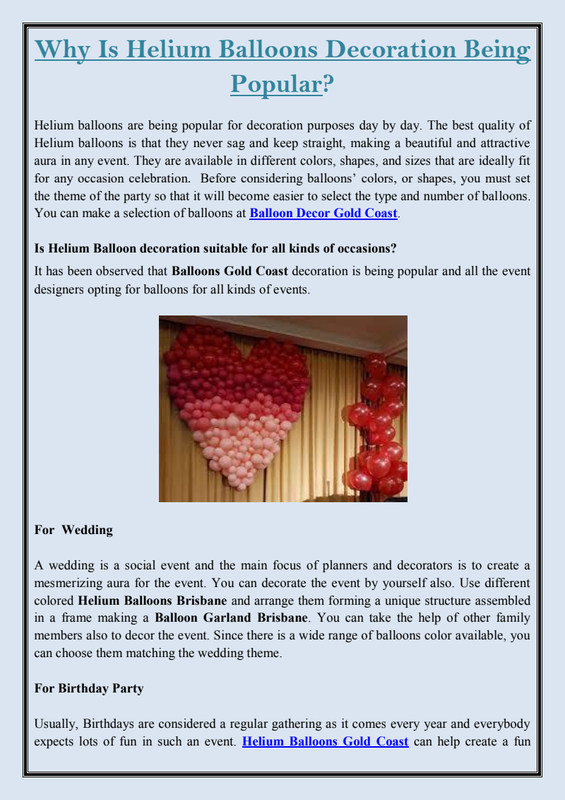 Why Is Helium Balloons Decoration Being Popular?

Helium balloons are being popular for decoration purposes day by day. The best quality of Helium balloons is that they never sag and keep straight, making a beautiful and attractive aura in any event. They are available in different colors, shapes, and sizes that are ideally fit for any occasion celebration. Before considering balloons' colors, or shapes, you must set the theme of the party so that it will become easier to select the type and number of balloons. You can make a selection of balloons at Balloon Decor Gold Coast.

Is Helium Balloon decoration suitable for all kinds of occasions?

It has been observed that Balloons Gold Coast decoration is being popular and all the event designers opting for balloons for all kinds of events.

For Wedding

A wedding is a social event and the main focus of planners and decorators is to create a mesmerizing aura for the event. You can decorate the event by yourself also. Use different colored Helium Balloons Brisbane and arrange them forming a unique structure assembled in a frame making a Balloon Garland Brisbane. You can take the help of other family members also to decor the event. Since there is a wide range of balloons color available, you can choose them matching the wedding theme.

For Birthday Party

Usually, Birthdays are considered a regular gathering as it comes every year and everybody expects lots of fun in such an event. Helium Balloons Gold Coast can help create a fun